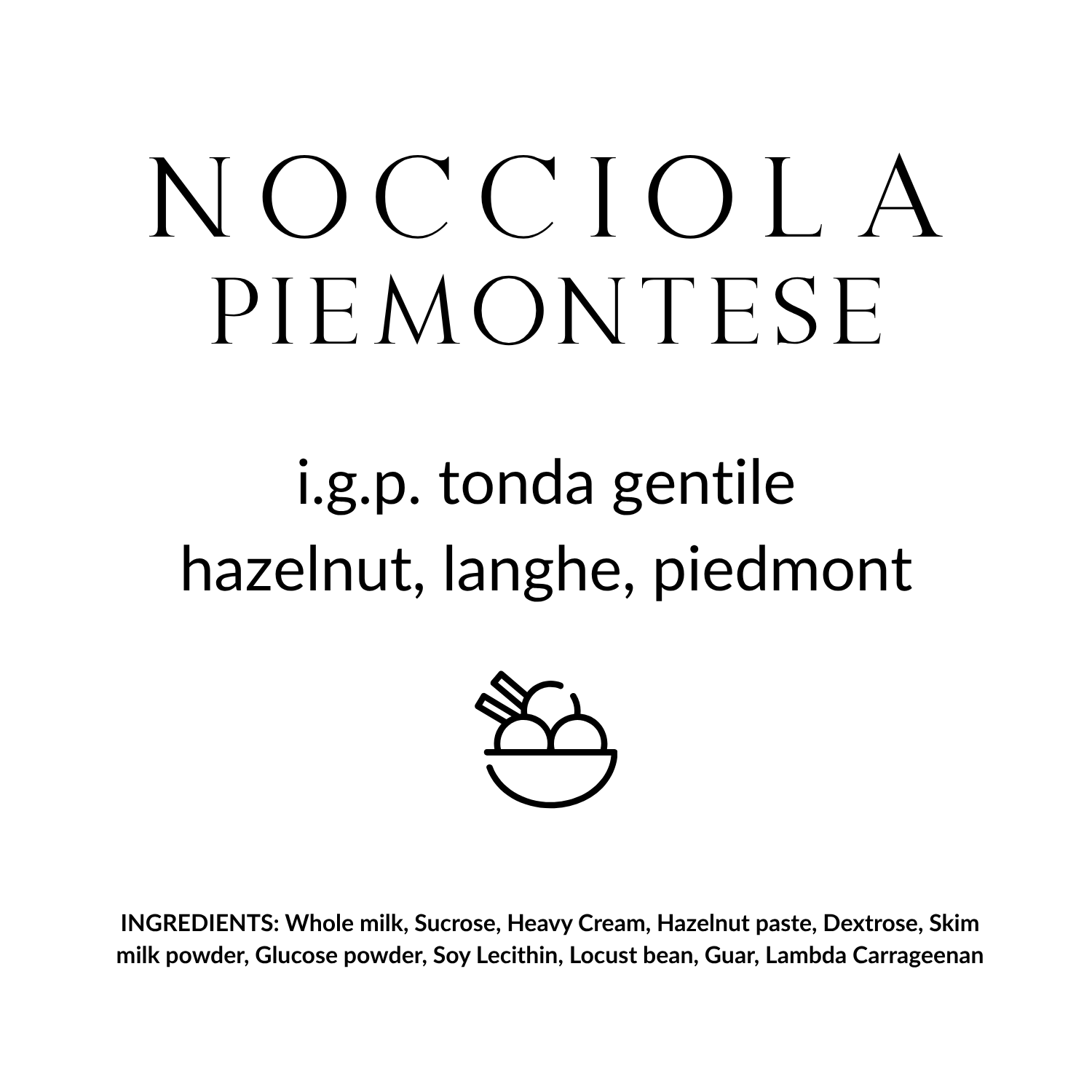 NOCCIOLA
PIEMONTESE

i.g.p. tonda gentile
hazelnut, langhe, piedmont

INGREDIENTS: Whole milk, Sucrose, Heavy Cream, Hazelnut paste, Dextrose, Skim milk powder, Glucose powder, Soy Lecithin, Locust bean, Guar, Lambda Carrageenan